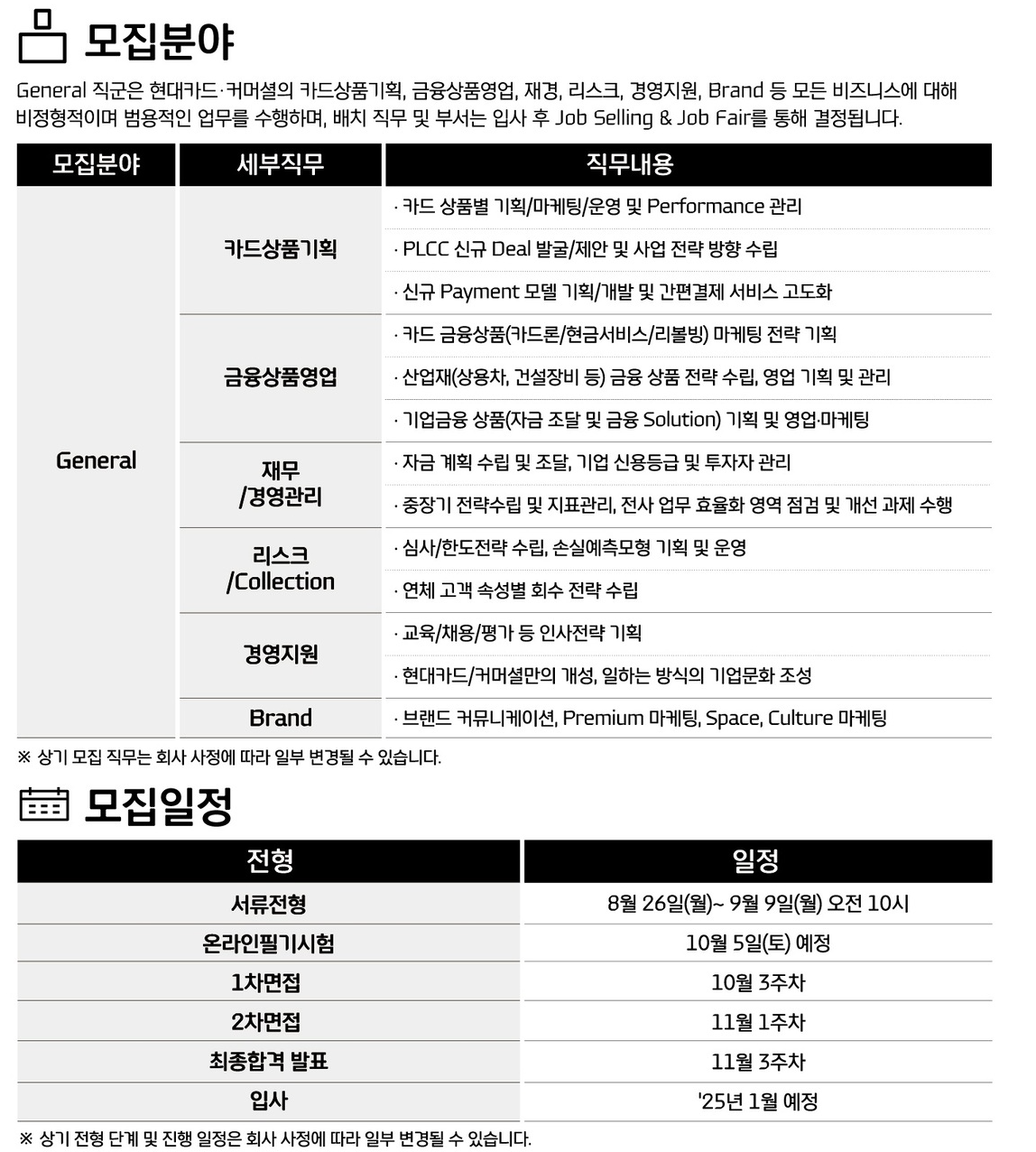 모집분야

General 직군은 현대카드·커머셜의 카드상품기획, 금융상품영업, 재경, 리스크, 경영지원, Brand 등 모든 비즈니스에 대해 비정형적이며 범용적인 업무를 수행하며, 배치 직무 및 부서는 입사 후 Job Selling & Job Fair를 통해 결정됩니다.

| 모집분야 | 세부직무 | 직무내용 |
|---|---|---|
| General | 카드상품기획 | · 카드 상품별 기획/마케팅/운영 및 Performance 관리 |
| | | · PLCC 신규 Deal 발굴/제안 및 사업 전략 방향 수립 |
| | | · 신규 Payment 모델 기획/개발 및 간편결제 서비스 고도화 |
| | 금융상품영업 | · 카드 금융상품(카드론/현금서비스/리볼빙) 마케팅 전략 기획 |
| | | · 산업재(상용차, 건설장비 등) 금융 상품 전략 수립, 영업 기획 및 관리 |
| | | · 기업금융 상품(자금 조달 및 금융 Solution) 기획 및 영업·마케팅 |
| | 재무 /경영관리 | · 자금 계획 수립 및 조달, 기업 신용등급 및 투자자 관리 |
| | | · 중장기 전략수립 및 지표관리, 전사 업무 효율화 영역 점검 및 개선 과제 수행 |
| | 리스크 /Collection | · 심사/한도전략 수립, 손실예측모형 기획 및 운영 |
| | | · 연체 고객 속성별 회수 전략 수립 |
| | 경영지원 | · 교육/채용/평가 등 인사전략 기획 |
| | | · 현대카드/커머셜만의 개성, 일하는 방식의 기업문화 조성 |
| | Brand | · 브랜드 커뮤니케이션, Premium 마케팅, Space, Culture 마케팅 |

※ 상기 모집 직무는 회사 사정에 따라 일부 변경될 수 있습니다.

모집일정

| 전형 | 일정 |
|---|---|
| 서류전형 | 8월 26일(월)~ 9월 9일(월) 오전 10시 |
| 온라인필기시험 | 10월 5일(토) 예정 |
| 1차면접 | 10월 3주차 |
| 2차면접 | 11월 1주차 |
| 최종합격 발표 | 11월 3주차 |
| 입사 | '25년 1월 예정 |

※ 상기 전형 단계 및 진행 일정은 회사 사정에 따라 일부 변경될 수 있습니다.